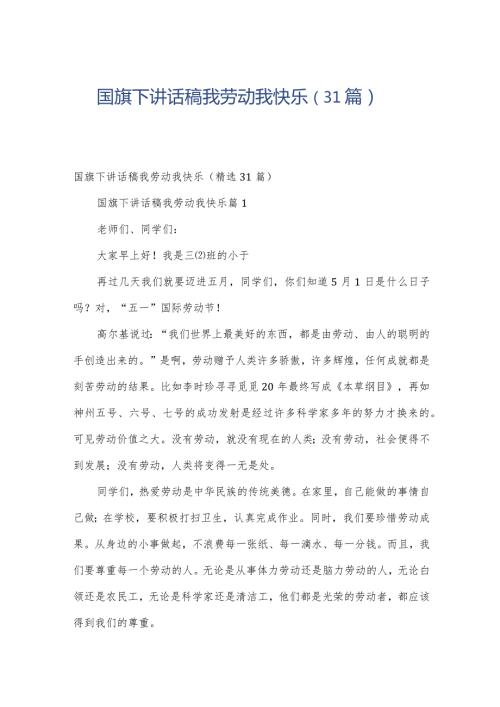 国旗下讲话稿我劳动我快乐（31篇）

国旗下讲话稿我劳动我快乐（精选31篇）

国旗下讲话稿我劳动我快乐篇1

老师们、同学们：

大家早上好！我是三(2)班的小于

再过几天我们就要迈进五月，同学们，你们知道5月1日是什么日子吗？对，“五一”国际劳动节！

高尔基说过：“我们世界上最美好的东西，都是由劳动、由人的聪明的手创造出来的。”是啊，劳动赠予人类许多骄傲，许多辉煌，任何成就都是刻苦劳动的结果。比如李时珍寻寻觅觅20年最终写成《本草纲目》，再如神州五号、六号、七号的成功发射是经过许多科学家多年的努力才换来的。可见劳动价值之大。没有劳动，就没有现在的人类；没有劳动，社会便得不到发展；没有劳动，人类将变得一无是处。

同学们，热爱劳动是中华民族的传统美德。在家里，自己能做的事情自己做；在学校，要积极打扫卫生，认真完成作业。同时，我们要珍惜劳动成果。从身边的小事做起，不浪费每一张纸、每一滴水、每一分钱。而且，我们要尊重每一个劳动的人。无论是从事体力劳动还是脑力劳动的人，无论白领还是农民工，无论是科学家还是清洁工，他们都是光荣的劳动者，都应该得到我们的尊重。